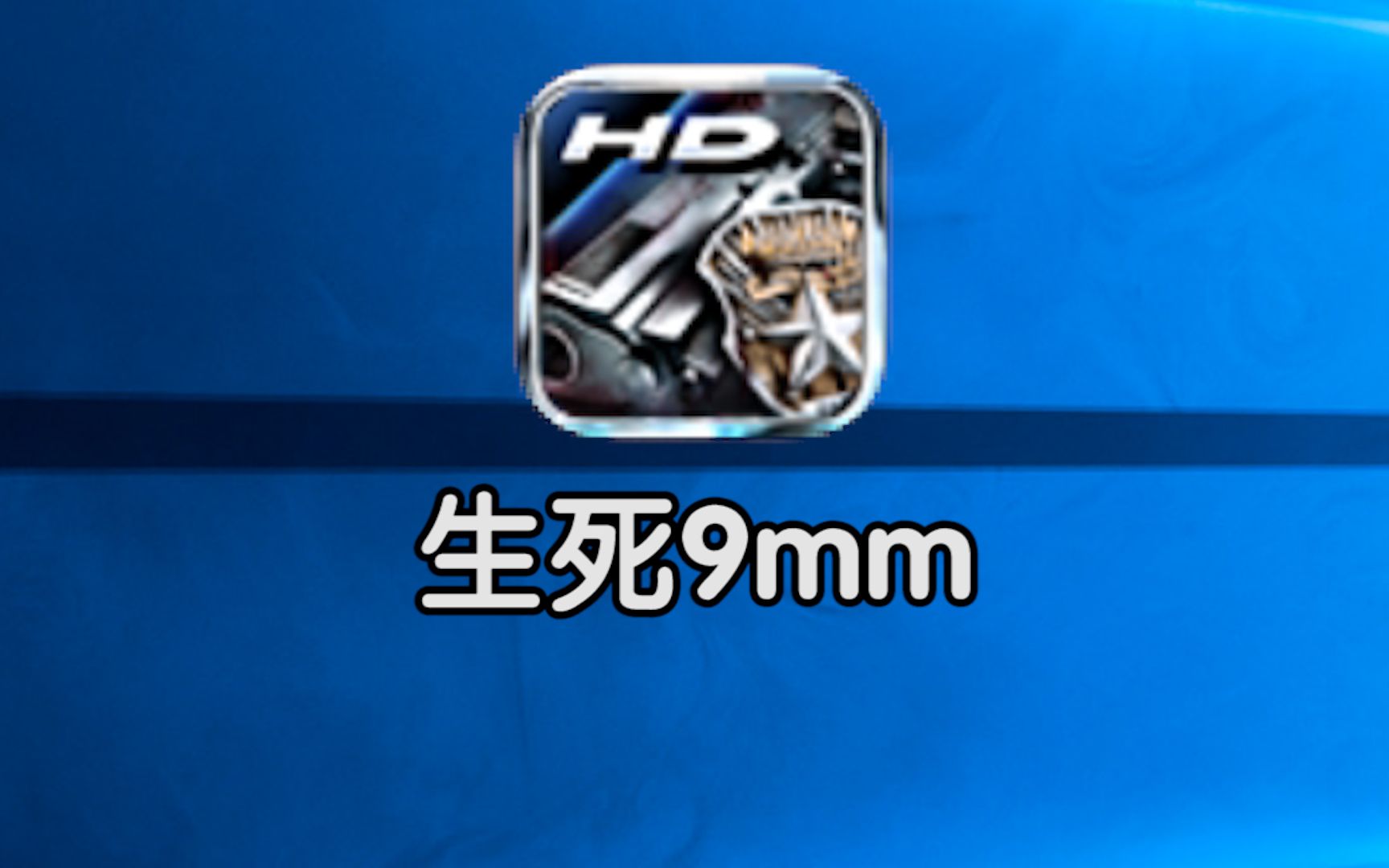 HD

生死9mm